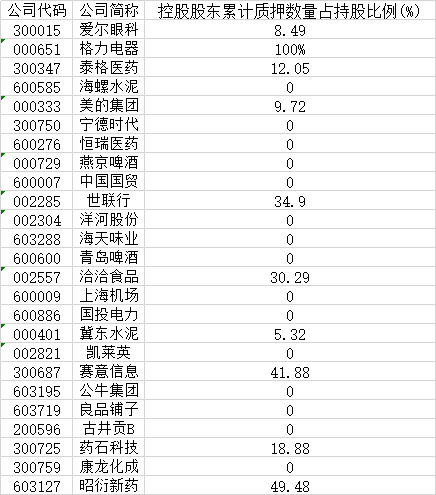 | 公司代码 | 公司简称 | 控股股东累计质押数量占持股比例(%) |
|---|---|---|
| 300015 | 爱尔眼科 | 8.49 |
| 000651 | 格力电器 | 100% |
| 300347 | 泰格医药 | 12.05 |
| 600585 | 海螺水泥 | 0 |
| 000333 | 美的集团 | 9.72 |
| 300750 | 宁德时代 | 0 |
| 600276 | 恒瑞医药 | 0 |
| 000729 | 燕京啤酒 | 0 |
| 600007 | 中国国贸 | 0 |
| 002285 | 世联行 | 34.9 |
| 002304 | 洋河股份 | 0 |
| 603288 | 海天味业 | 0 |
| 600600 | 青岛啤酒 | 0 |
| 002557 | 洽洽食品 | 30.29 |
| 600009 | 上海机场 | 0 |
| 600886 | 国投电力 | 0 |
| 000401 | 冀东水泥 | 5.32 |
| 002821 | 凯莱英 | 0 |
| 300687 | 赛意信息 | 41.88 |
| 603195 | 公牛集团 | 0 |
| 603719 | 良品铺子 | 0 |
| 200596 | 古井贡B | 0 |
| 300725 | 药石科技 | 18.88 |
| 300759 | 康龙化成 | 0 |
| 603127 | 昭衍新药 | 49.48 |